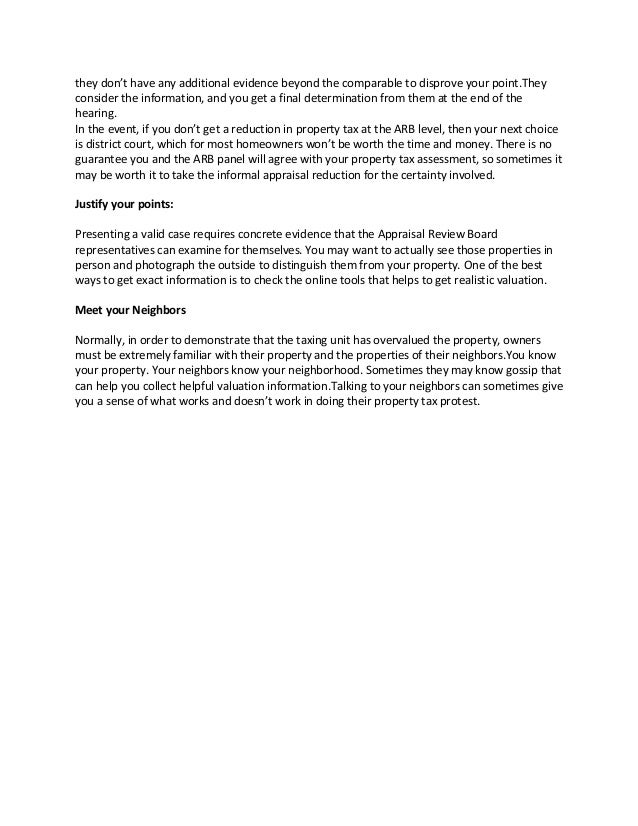 they don't have any additional evidence beyond the comparable to disprove your point.They consider the information, and you get a final determination from them at the end of the hearing.
In the event, if you don't get a reduction in property tax at the ARB level, then your next choice is district court, which for most homeowners won't be worth the time and money. There is no guarantee you and the ARB panel will agree with your property tax assessment, so sometimes it may be worth it to take the informal appraisal reduction for the certainty involved.

Justify your points:

Presenting a valid case requires concrete evidence that the Appraisal Review Board representatives can examine for themselves. You may want to actually see those properties in person and photograph the outside to distinguish them from your property. One of the best ways to get exact information is to check the online tools that helps to get realistic valuation.

Meet your Neighbors

Normally, in order to demonstrate that the taxing unit has overvalued the property, owners must be extremely familiar with their property and the properties of their neighbors.You know your property. Your neighbors know your neighborhood. Sometimes they may know gossip that can help you collect helpful valuation information.Talking to your neighbors can sometimes give you a sense of what works and doesn't work in doing their property tax protest.